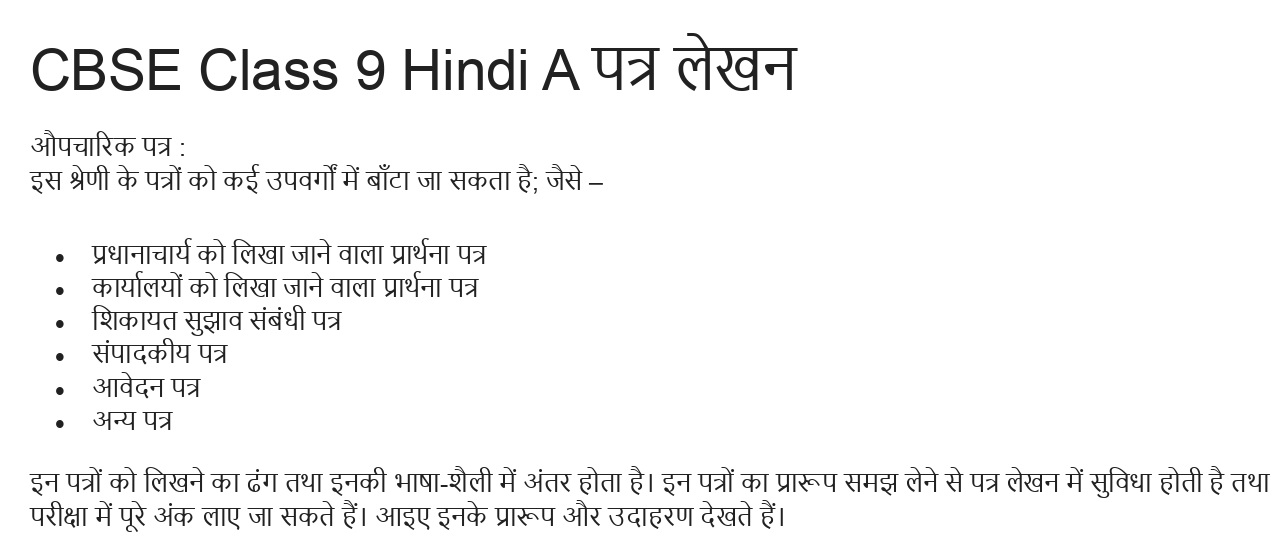 CBSE Class 9 Hindi A पत्र लेखन

औपचारिक पत्र :
इस श्रेणी के पत्रों को कई उपवर्गों में बाँटा जा सकता है; जैसे –

• प्रधानाचार्य को लिखा जाने वाला प्रार्थना पत्र
• कार्यालयों को लिखा जाने वाला प्रार्थना पत्र
• शिकायत सुझाव संबंधी पत्र
• संपादकीय पत्र
• आवेदन पत्र
• अन्य पत्र

इन पत्रों को लिखने का ढंग तथा इनकी भाषा-शैली में अंतर होता है। इन पत्रों का प्रारूप समझ लेने से पत्र लेखन में सुविधा होती है तथा परीक्षा में पूरे अंक लाए जा सकते हैं। आइए इनके प्रारूप और उदाहरण देखते हैं।